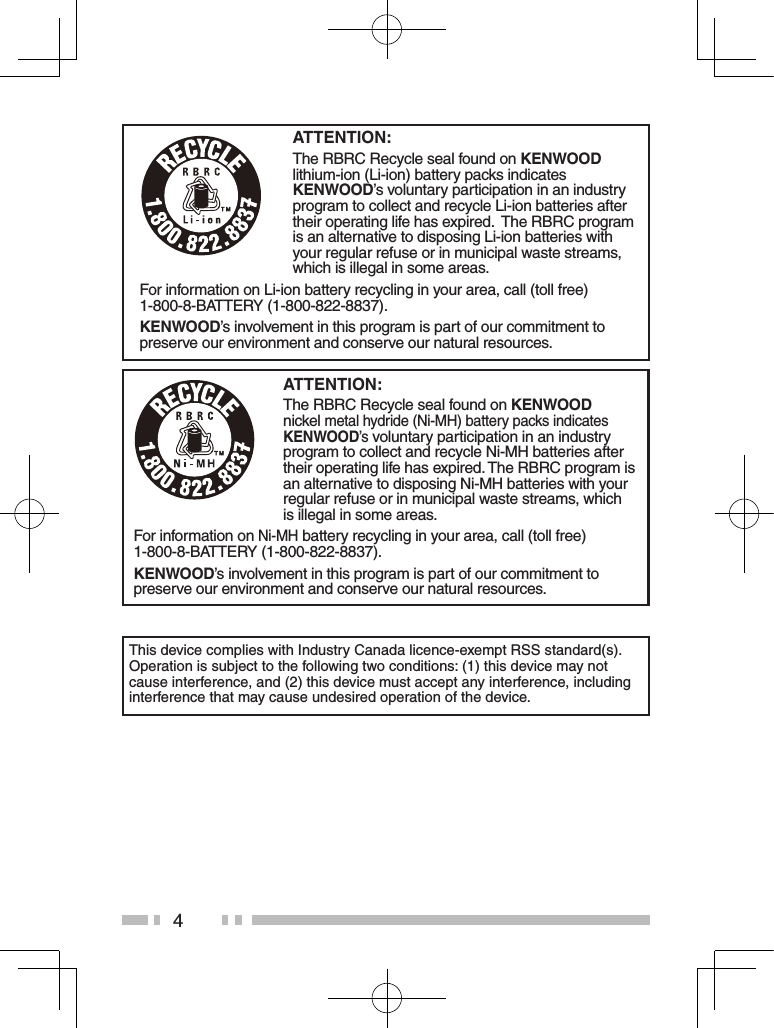 RECYCLE
RBRC
TM
Li-ion
1.800.822.8837

ATTENTION:

The RBRC Recycle seal found on KENWOOD lithium-ion (Li-ion) battery packs indicates KENWOOD's voluntary participation in an industry program to collect and recycle Li-ion batteries after their operating life has expired. The RBRC program is an alternative to disposing Li-ion batteries with your regular refuse or in municipal waste streams, which is illegal in some areas.

For information on Li-ion battery recycling in your area, call (toll free) 1-800-8-BATTERY (1-800-822-8837).

KENWOOD's involvement in this program is part of our commitment to preserve our environment and conserve our natural resources.

RECYCLE
RBRC
TM
Ni-MH
1.800.822.8837

ATTENTION:

The RBRC Recycle seal found on KENWOOD nickel metal hydride (Ni-MH) battery packs indicates KENWOOD's voluntary participation in an industry program to collect and recycle Ni-MH batteries after their operating life has expired. The RBRC program is an alternative to disposing Ni-MH batteries with your regular refuse or in municipal waste streams, which is illegal in some areas.

For information on Ni-MH battery recycling in your area, call (toll free) 1-800-8-BATTERY (1-800-822-8837).

KENWOOD's involvement in this program is part of our commitment to preserve our environment and conserve our natural resources.

This device complies with Industry Canada licence-exempt RSS standard(s). Operation is subject to the following two conditions: (1) this device may not cause interference, and (2) this device must accept any interference, including interference that may cause undesired operation of the device.

4